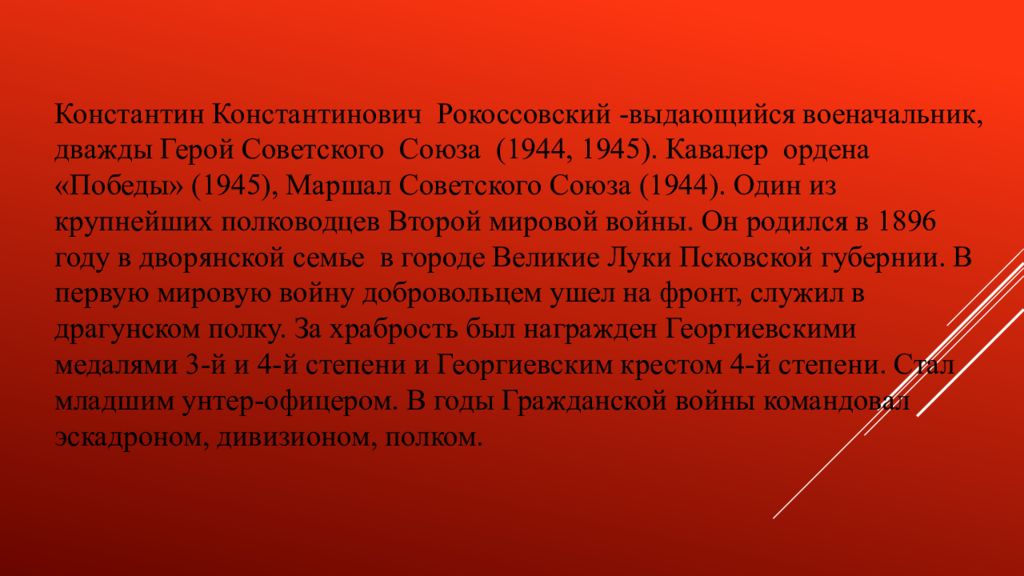 Константин Константинович Рокоссовский -выдающийся военачальник, дважды Герой Советского Союза (1944, 1945). Кавалер ордена «Победы» (1945), Маршал Советского Союза (1944). Один из крупнейших полководцев Второй мировой войны. Он родился в 1896 году в дворянской семье в городе Великие Луки Псковской губернии. В первую мировую войну добровольцем ушел на фронт, служил в драгунском полку. За храбрость был награжден Георгиевскими медалями 3-й и 4-й степени и Георгиевским крестом 4-й степени. Стал младшим унтер-офицером. В годы Гражданской войны командовал эскадроном, дивизионом, полком.